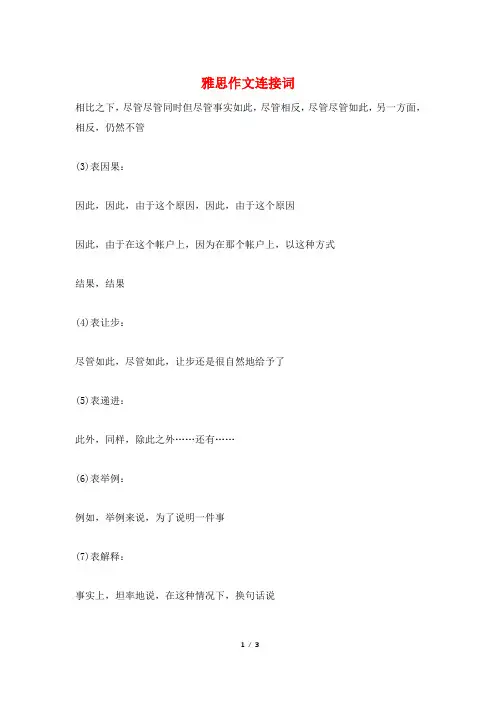 雅思作文连接词

相比之下，尽管尽管同时但尽管事实如此，尽管相反，尽管尽管如此，另一方面，相反，仍然不管

(3)表因果：

因此，因此，由于这个原因，因此，由于这个原因

因此，由于在这个帐户上，因为在那个帐户上，以这种方式

结果，结果

(4)表让步：

尽管如此，尽管如此，让步还是很自然地给予了

(5)表递进：

此外，同样，除此之外……还有……

(6)表举例：

例如，举例来说，为了说明一件事

(7)表解释：

事实上，坦率地说，在这种情况下，换句话说

1 / 3